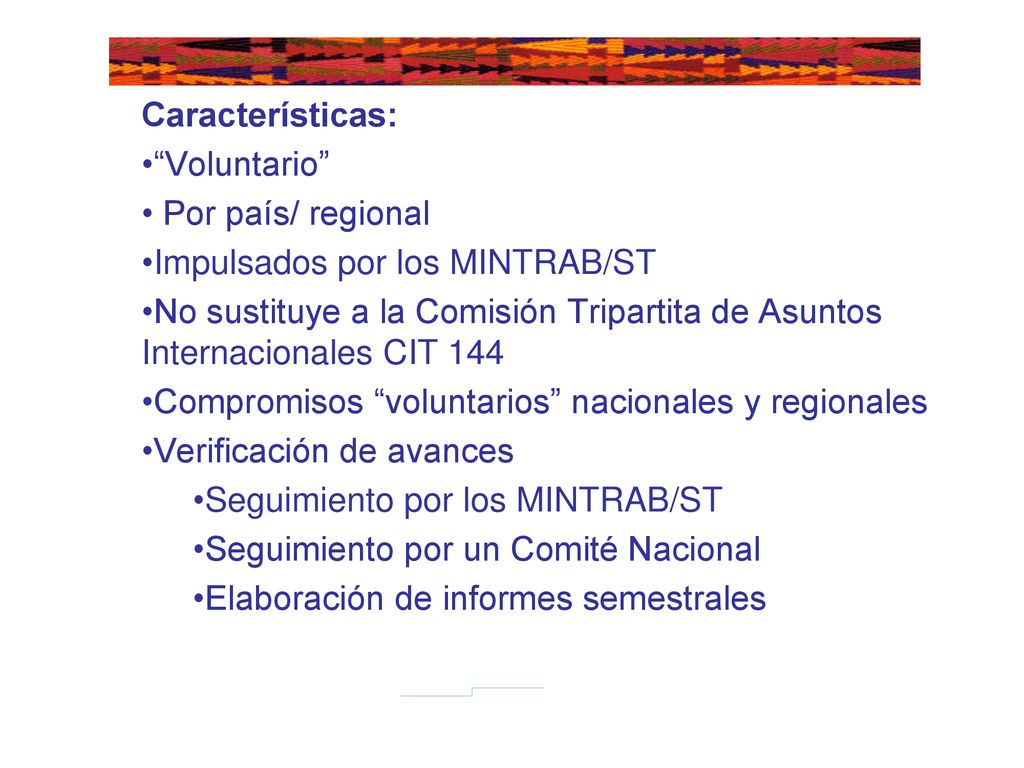 Características:

•“Voluntario”

• Por país/ regional

•Impulsados por los MINTRAB/ST

•No sustituye a la Comisión Tripartita de Asuntos Internacionales CIT 144

•Compromisos “voluntarios” nacionales y regionales

•Verificación de avances

•Seguimiento por los MINTRAB/ST

•Seguimiento por un Comité Nacional

•Elaboración de informes semestrales